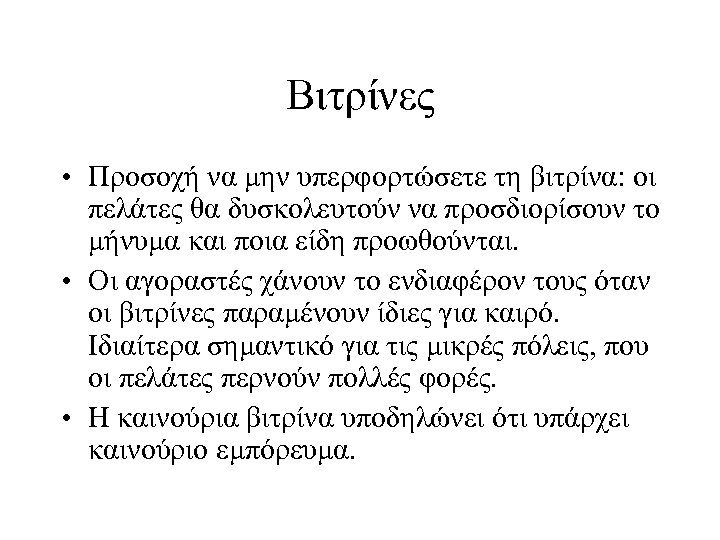 Βιτρίνες

• Προσοχή να μην υπερφορτώσετε τη βιτρίνα: οι πελάτες θα δυσκολευτούν να προσδιορίσουν το μήνυμα και ποια είδη προωθούνται.

• Οι αγοραστές χάνουν το ενδιαφέρον τους όταν οι βιτρίνες παραμένουν ίδιες για καιρό. Ιδιαίτερα σημαντικό για τις μικρές πόλεις, που οι πελάτες περνούν πολλές φορές.

• Η καινούρια βιτρίνα υποδηλώνει ότι υπάρχει καινούριο εμπόρευμα.